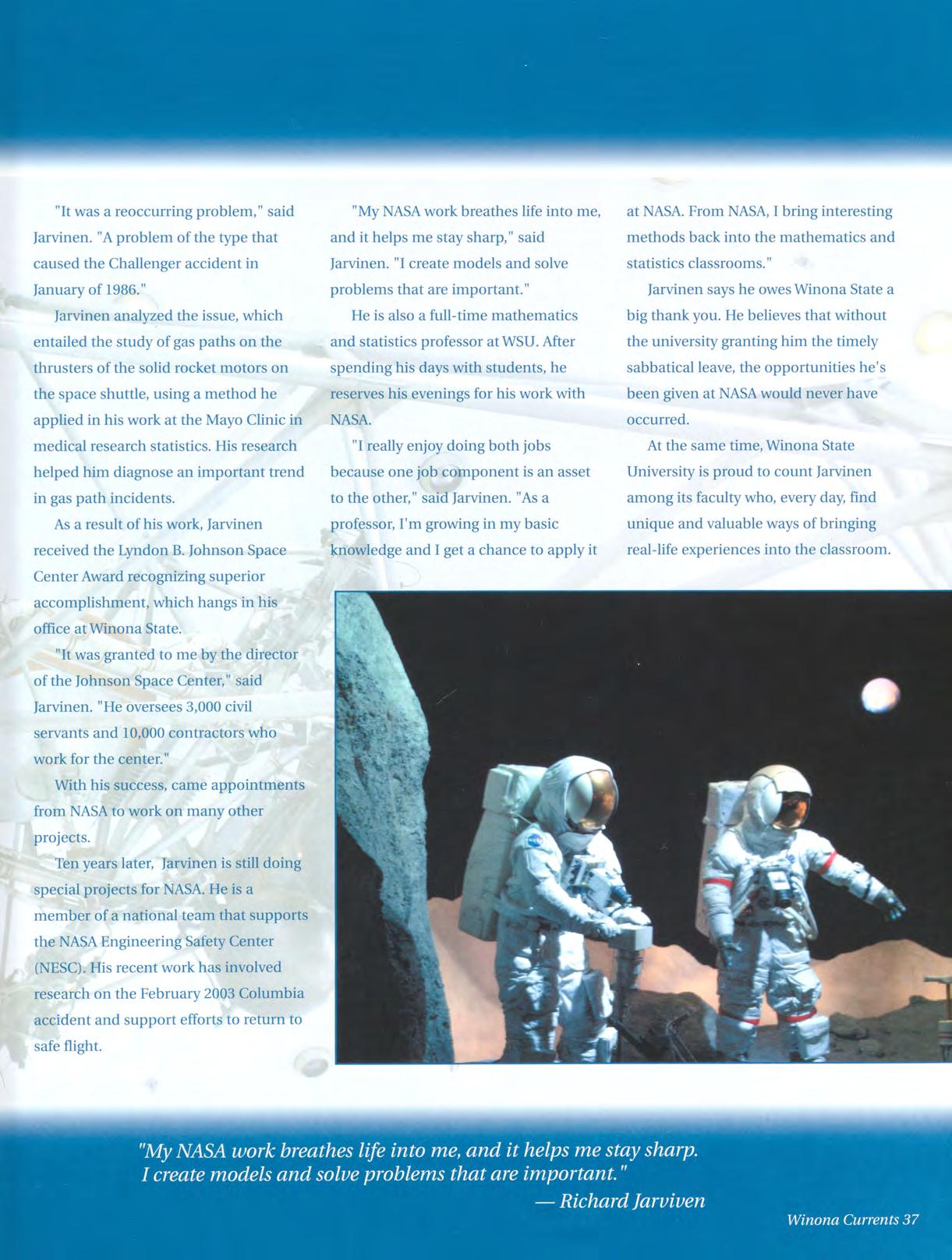 "It was a reoccurring problem," said Jarvinen. "A problem of the type that caused the Challenger accident in January of 1986."

Jarvinen analyzed the issue, which entailed the study of gas paths on the thrusters of the solid rocket motors on the space shuttle, using a method he applied in his work at the Mayo Clinic in medical research statistics. His research helped him diagnose an important trend in gas path incidents.

As a result of his work, Jarvinen received the Lyndon B. Johnson Space Center Award recognizing superior accomplishment, which hangs in his office at Winona State.

"It was granted to me by the director of the Johnson Space Center," said Jarvinen. "He oversees 3,000 civil servants and 10,000 contractors who work for the center."

With his success, came appointments from NASA to work on many other projects.

Ten years later, Jarvinen is still doing special projects for NASA. He is a member of a national team that supports the NASA Engineering Safety Center (NESC). His recent work has involved research on the February 2003 Columbia accident and support efforts to return to safe flight.

"My NASA work breathes life into me, and it helps me stay sharp," said Jarvinen. "I create models and solve problems that are important."

He is also a full-time mathematics and statistics professor at WSU. After spending his days with students, he reserves his evenings for his work with NASA.

"I really enjoy doing both jobs because one job component is an asset to the other," said Jarvinen. "As a professor, I'm growing in my basic knowledge and I get a chance to apply it at NASA. From NASA, I bring interesting methods back into the mathematics and statistics classrooms."

Jarvinen says he owes Winona State a big thank you. He believes that without the university granting him the timely sabbatical leave, the opportunities he's been given at NASA would never have occurred.

At the same time, Winona State University is proud to count Jarvinen among its faculty who, every day, find unique and valuable ways of bringing real-life experiences into the classroom.

"My NASA work breathes life into me, and it helps me stay sharp. I create models and solve problems that are important."
— Richard Jarviven

Winona Currents 37